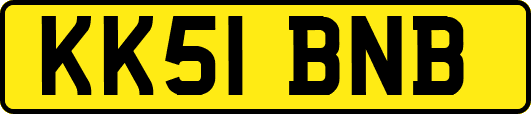 KK51 BNB